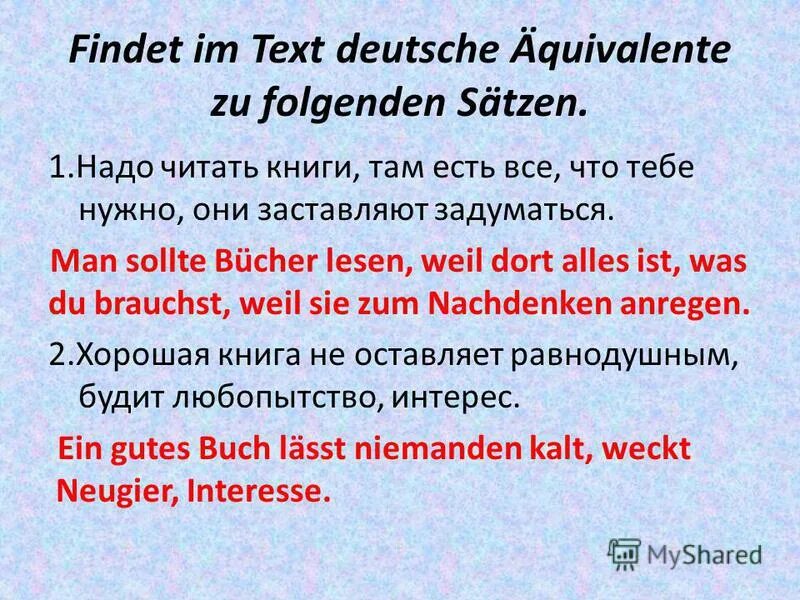 Findet im Text deutsche Äquivalente zu folgenden Sätzen.

1.Надо читать книги, там есть все, что тебе нужно, они заставляют задуматься.

Man sollte Bücher lesen, weil dort alles ist, was du brauchst, weil sie zum Nachdenken anregen.

2.Хорошая книга не оставляет равнодушным, будит любопытство, интерес.

Ein gutes Buch lässt niemanden kalt, weckt Neugier, Interesse.

MyShared